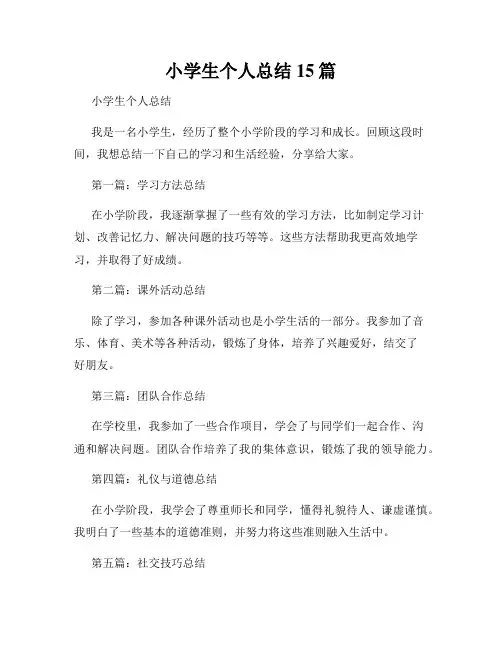 小学生个人总结 15 篇

小学生个人总结

我是一名小学生，经历了整个小学阶段的学习和成长。回顾这段时间，我想总结一下自己的学习和生活经验，分享给大家。

第一篇：学习方法总结

在小学阶段，我逐渐掌握了一些有效的学习方法，比如制定学习计划、改善记忆力、解决问题的技巧等等。这些方法帮助我更高效地学习，并取得了好成绩。

第二篇：课外活动总结

除了学习，参加各种课外活动也是小学生活的一部分。我参加了音乐、体育、美术等各种活动，锻炼了身体，培养了兴趣爱好，结交了好朋友。

第三篇：团队合作总结

在学校里，我参加了一些合作项目，学会了与同学们一起合作、沟通和解决问题。团队合作培养了我的集体意识，锻炼了我的领导能力。

第四篇：礼仪与道德总结

在小学阶段，我学会了尊重师长和同学，懂得礼貌待人、谦虚谨慎。我明白了一些基本的道德准则，并努力将这些准则融入生活中。

第五篇：社交技巧总结